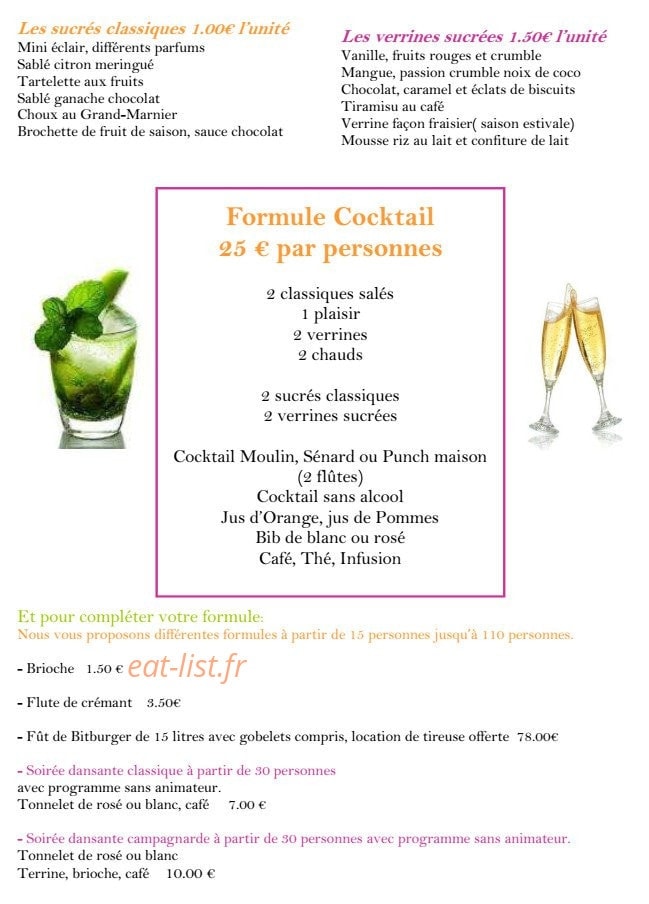 Les sucrés classiques 1.00€ l'unité
Mini éclair, différents parfums
Sablé citron meringué
Tartelette aux fruits
Sablé ganache chocolat
Choux au Grand-Marnier
Brochette de fruit de saison, sauce chocolat

Les verrines sucrées 1.50€ l'unité
Vanille, fruits rouges et crumble
Mangue, passion crumble noix de coco
Chocolat, caramel et éclats de biscuits
Tiramisu au café
Verrine façon fraisier( saison estivale)
Mousse riz au lait et confiture de lait

Formule Cocktail
25 € par personnes

2 classiques salés
1 plaisir
2 verrines
2 chauds

2 sucrés classiques
2 verrines sucrées

Cocktail Moulin, Sénard ou Punch maison
(2 flûtes)
Cocktail sans alcool
Jus d'Orange, jus de Pommes
Bib de blanc ou rosé
Café, Thé, Infusion

Et pour compléter votre formule:
Nous vous proposons différentes formules à partir de 15 personnes jusqu'à 110 personnes.

- Brioche 1.50 €

- Flute de crémant 3.50€

- Fût de Bitburger de 15 litres avec gobelets compris, location de tireuse offerte 78.00€

- Soirée dansante classique à partir de 30 personnes
avec programme sans animateur.
Tonnelet de rosé ou blanc, café 7.00 €

- Soirée dansante campagnarde à partir de 30 personnes avec programme sans animateur.
Tonnelet de rosé ou blanc
Terrine, brioche, café 10.00 €

eat-list.fr